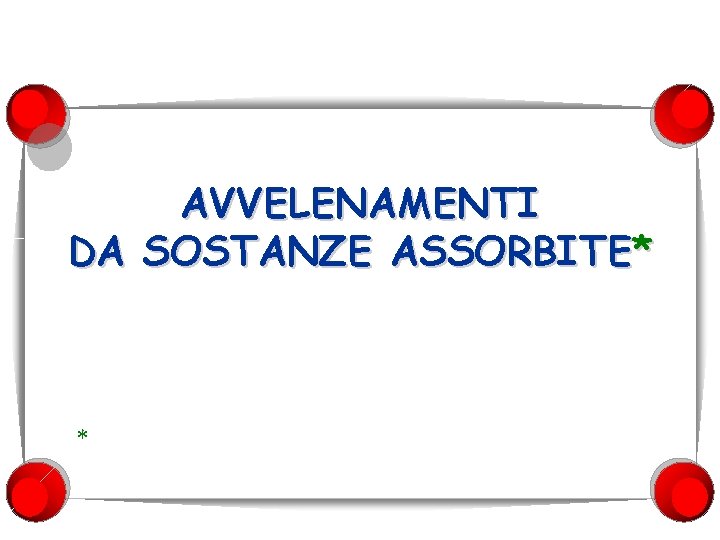 AVVELENAMENTI
DA SOSTANZE ASSORBITE*

*